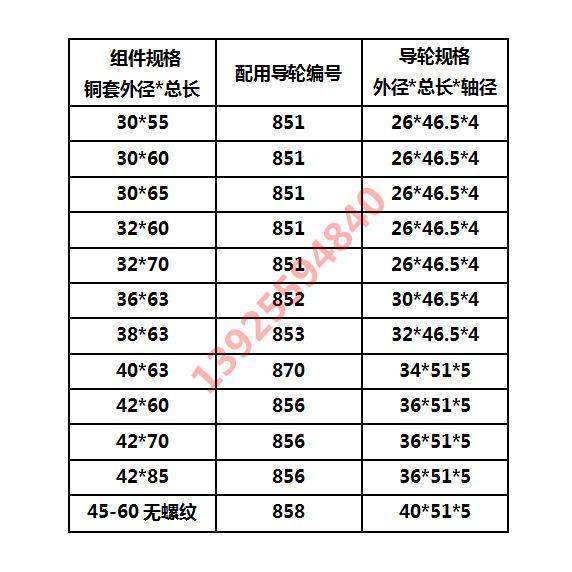 | 组件规格 铜套外径*总长 | 配用导轮编号 | 导轮规格 外径*总长*轴径 |
|---|---|---|
| 30*55 | 851 | 26*46.5*4 |
| 30*60 | 851 | 26*46.5*4 |
| 30*65 | 851 | 26*46.5*4 |
| 32*60 | 851 | 26*46.5*4 |
| 32*70 | 851 | 26*46.5*4 |
| 36*63 | 852 | 30*46.5*4 |
| 38*63 | 853 | 32*46.5*4 |
| 40*63 | 870 | 34*51*5 |
| 42*60 | 856 | 36*51*5 |
| 42*70 | 856 | 36*51*5 |
| 42*85 | 856 | 36*51*5 |
| 45-60 无螺纹 | 858 | 40*51*5 |

13925594840